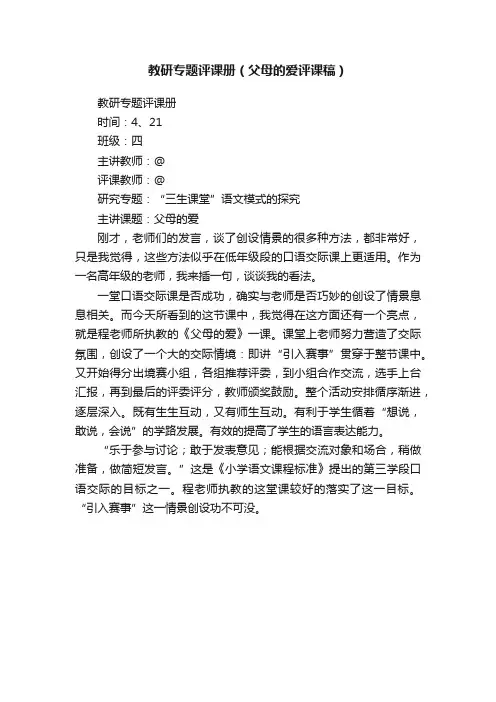 教研专题评课册（父母的爱评课稿）

教研专题评课册

时间：4、21

班级：四

主讲教师：@

评课教师：@

研究专题：“三生课堂”语文模式的探究

主讲课题：父母的爱

刚才，老师们的发言，谈了创设情景的很多种方法，都非常好，只是我觉得，这些方法似乎在低年级段的口语交际课上更适用。作为一名高年级的老师，我来插一句，谈谈我的看法。

一堂口语交际课是否成功，确实与老师是否巧妙的创设了情景息息相关。而今天所看到的这节课中，我觉得在这方面还有一个亮点，就是程老师所执教的《父母的爱》一课。课堂上老师努力营造了交际氛围，创设了一个大的交际情境：即讲“引入赛事”贯穿于整节课中。又开始得分出境赛小组，各组推荐评委，到小组合作交流，选手上台汇报，再到最后的评委评分，教师颁奖鼓励。整个活动安排循序渐进，逐层深入。既有生生互动，又有师生互动。有利于学生循着“想说，敢说，会说”的学路发展。有效的提高了学生的语言表达能力。

“乐于参与讨论；敢于发表意见；能根据交流对象和场合，稍做准备，做简短发言。”这是《小学语文课程标准》提出的第三学段口语交际的目标之一。程老师执教的这堂课较好的落实了这一目标。“引入赛事”这一情景创设功不可没。